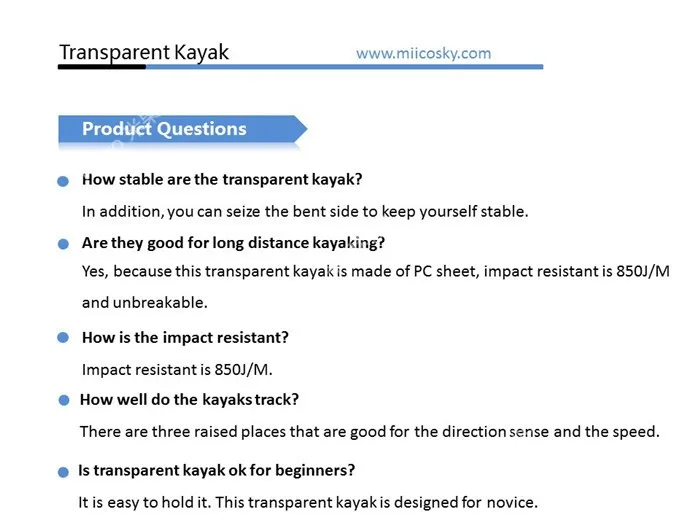 Transparent Kayak

www.miicosky.com

Product Questions

• How stable are the transparent kayak?

In addition, you can seize the bent side to keep yourself stable.

• Are they good for long distance kayaking?

Yes, because this transparent kayak is made of PC sheet, impact resistant is 850J/M and unbreakable.

• How is the impact resistant?

Impact resistant is 850J/M.

• How well do the kayaks track?

There are three raised places that are good for the direction sense and the speed.

• Is transparent kayak ok for beginners?

It is easy to hold it. This transparent kayak is designed for novice.